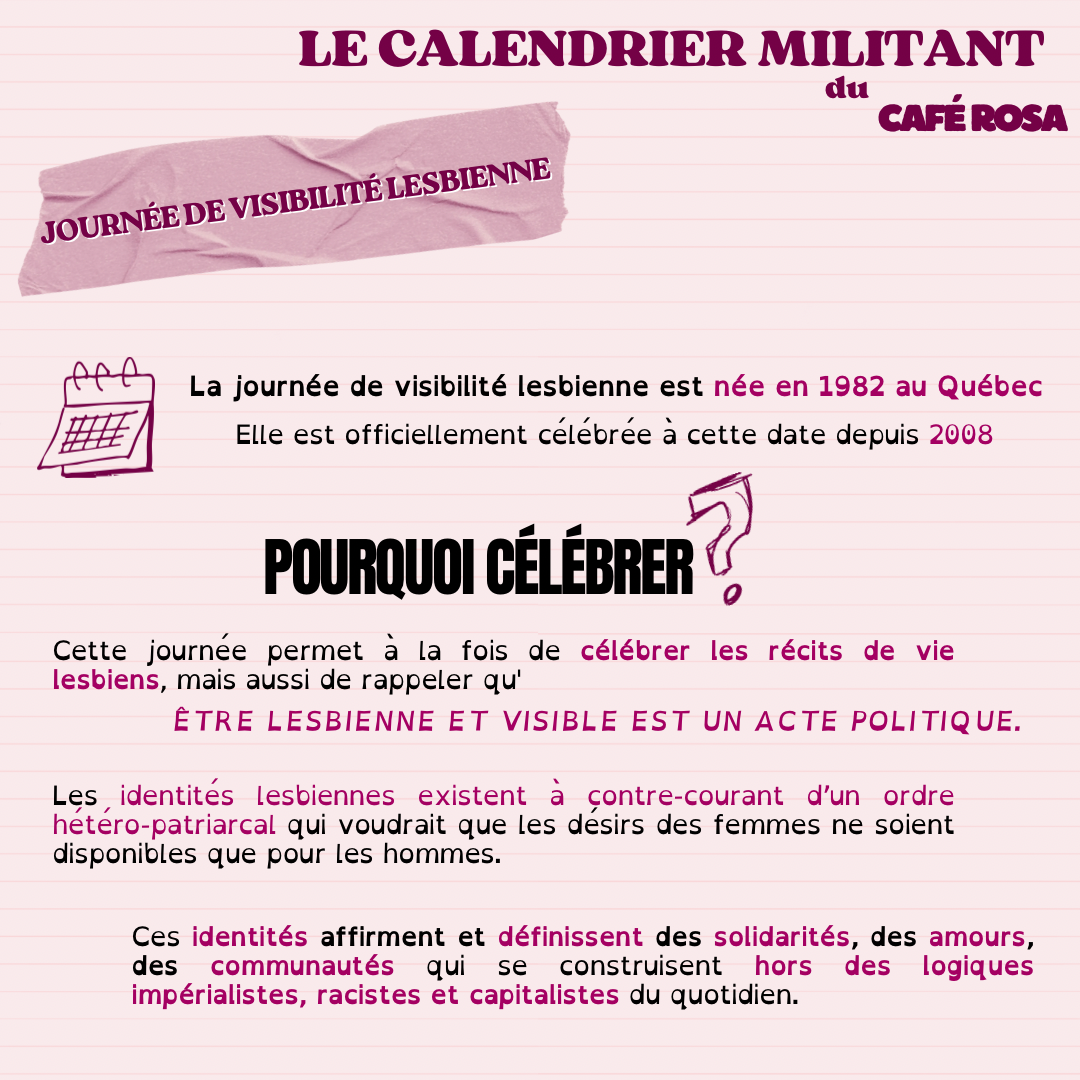 LE CALENDRIER MILITANT
du
CAFÉ ROSA

JOURNÉE DE VISIBILITÉ LESBIENNE

La journée de visibilité lesbienne est née en 1982 au Québec
Elle est officiellement célébrée à cette date depuis 2008

POURQUOI CÉLÉBRER ?

Cette journée permet à la fois de célébrer les récits de vie lesbiens, mais aussi de rappeler qu'

ÊTRE LESBIENNE ET VISIBLE EST UN ACTE POLITIQUE.

Les identités lesbiennes existent à contre-courant d'un ordre hétéro-patriarcal qui voudrait que les désirs des femmes ne soient disponibles que pour les hommes.

Ces identités affirment et définissent des solidarités, des amours, des communautés qui se construisent hors des logiques impérialistes, racistes et capitalistes du quotidien.